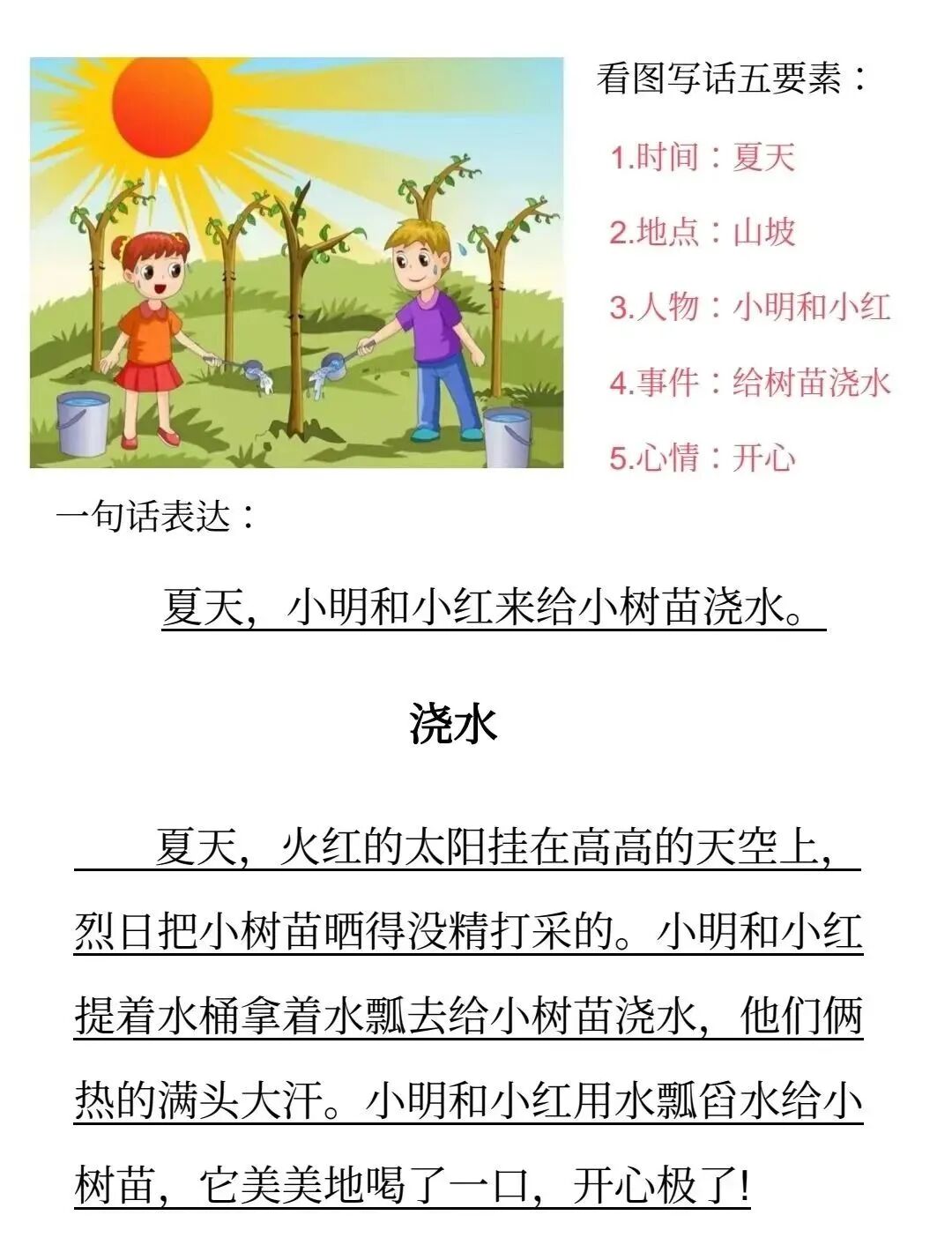 看图写话五要素：

1.时间：夏天

2.地点：山坡

3.人物：小明和小红

4.事件：给树苗浇水

5.心情：开心

一句话表达：

夏天，小明和小红来给小树苗浇水。

浇水

夏天，火红的太阳挂在高高的天空上，烈日把小树苗晒得没精打采的。小明和小红提着水桶拿着水瓢去给小树苗浇水，他们俩热的满头大汗。小明和小红用水瓢舀水给小树苗，它美美地喝了一口，开心极了!